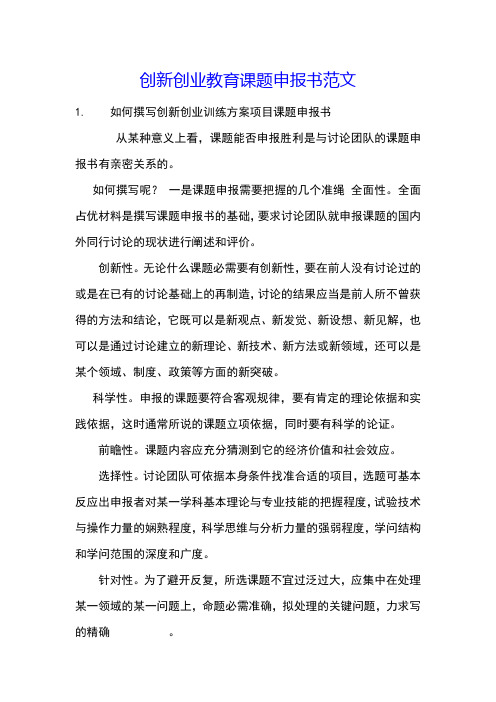 创新创业教育课题申报书范文

1. 如何撰写创新创业训练方案项目课题申报书

从某种意义上看，课题能否申报胜利是与讨论团队的课题申报书有亲密关系的。

如何撰写呢？ 一是课题申报需要把握的几个准绳 全面性。全面占优材料是撰写课题申报书的基础，要求讨论团队就申报课题的国内外同行讨论的现状进行阐述和评价。

创新性。无论什么课题必需要有创新性，要在前人没有讨论过的或是在已有的讨论基础上的再制造，讨论的结果应当是前人所不曾获得的方法和结论，它既可以是新观点、新发觉、新设想、新见解，也可以是通过讨论建立的新理论、新技术、新方法或新领域，还可以是某个领域、制度、政策等方面的新突破。

科学性。申报的课题要符合客观规律，要有肯定的理论依据和实践依据，这时通常所说的课题立项依据，同时要有科学的论证。

前瞻性。课题内容应充分猜测到它的经济价值和社会效应。

选择性。讨论团队可依据本身条件找准合适的项目，选题可基本反应出申报者对某一学科基本理论与专业技能的把握程度，试验技术与操作力量的娴熟程度，科学思维与分析力量的强弱程度，学问结构和学问范围的深度和广度。

针对性。为了避开反复，所选课题不宜过泛过大，应集中在处理某一领域的某一问题上，命题必需准确，拟处理的关键问题，力求写的精确 。